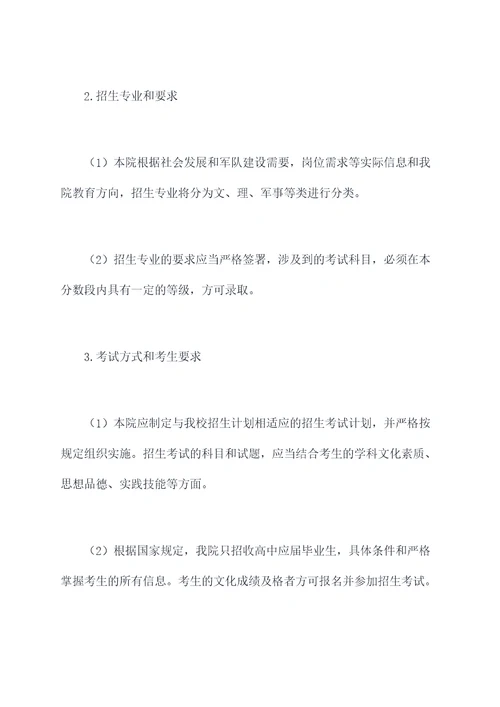 2.招生专业和要求

（1）本院根据社会发展和军队建设需要，岗位需求等实际信息和我院教育方向，招生专业将分为文、理、军事等类进行分类。

（2）招生专业的要求应当严格签署，涉及到的考试科目，必须在本分数段内具有一定的等级，方可录取。

3.考试方式和考生要求

（1）本院应制定与我校招生计划相适应的招生考试计划，并严格按规定组织实施。招生考试的科目和试题，应当结合考生的学科文化素质、思想品德、实践技能等方面。

（2）根据国家规定，我院只招收高中应届毕业生，具体条件和严格掌握考生的所有信息。考生的文化成绩及格者方可报名并参加招生考试。